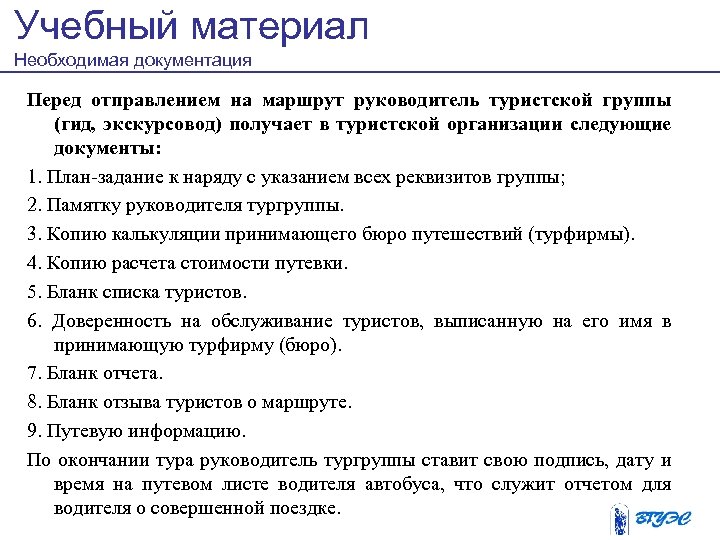 Учебный материал
Необходимая документация

Перед отправлением на маршрут руководитель туристской группы (гид, экскурсовод) получает в туристской организации следующие документы:

1. План-задание к наряду с указанием всех реквизитов группы;

2. Памятку руководителя тургруппы.

3. Копию калькуляции принимающего бюро путешествий (турфирмы).

4. Копию расчета стоимости путевки.

5. Бланк списка туристов.

6. Доверенность на обслуживание туристов, выписанную на его имя в принимающую турфирму (бюро).

7. Бланк отчета.

8. Бланк отзыва туристов о маршруте.

9. Путевую информацию.

По окончании тура руководитель тургруппы ставит свою подпись, дату и время на путевом листе водителя автобуса, что служит отчетом для водителя о совершенной поездке.

ВГУЭС